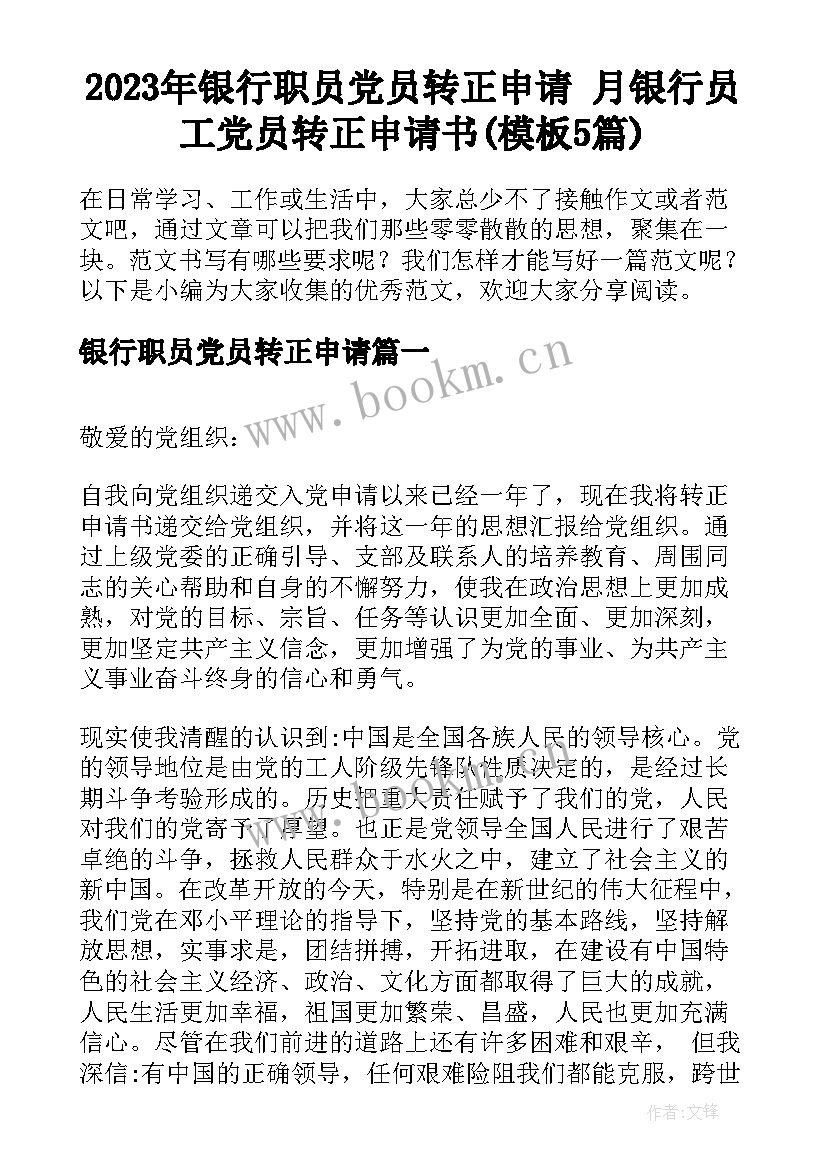 2023年银行职员党员转正申请 月银行员工党员转正申请书(模板5篇)

在日常学习、工作或生活中，大家总少不了接触作文或者范文吧，通过文章可以把我们那些零零散散的思想，聚集在一块。范文书写有哪些要求呢？我们怎样才能写好一篇范文呢？以下是小编为大家收集的优秀范文，欢迎大家分享阅读。

银行职员党员转正申请篇一

www.bookm.cn

敬爱的党组织：

自我向党组织递交入党申请以来已经一年了，现在我将转正申请书递交给党组织，并将这一年的思想汇报给党组织。通过上级党委的正确引导、支部及联系人的培养教育、周围同志的关心帮助和自身的不懈努力，使我在政治思想上更加成熟，对党的目标、宗旨、任务等认识更加全面、更加深刻，更加坚定共产主义信念，更加增强了为党的事业、为共产主义事业奋斗终身的信心和勇气。

现实使我清醒的认识到:中国是全国各族人民的领导核心。党的领导地位是由党的工人阶级先锋队性质决定的，是经过长期斗争考验形成的。历史把重大责任赋予了我们的党，人民对我们的党寄予了厚望。也正是党领导全国人民进行了艰苦卓绝的斗争，拯救人民群众于水火之中，建立了社会主义的新中国。在改革开放的今天，特别是在新世纪的伟大征程中，我们党在邓小平理论的指导下，坚持党的基本路线，坚持解放思想，实事求是，团结拼搏，开拓进取，在建设有中国特色的社会主义经济、政治、文化方面都取得了巨大的成就，人民生活更加幸福，祖国更加繁荣、昌盛，人民也更加充满信心。尽管在我们前进的道路上还有许多困难和艰辛， 但我深信:有中国的正确领导，任何艰难险阻我们都能克服，跨世

作者：文锋